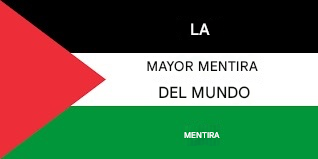 LA

MAYOR MENTIRA

DEL MUNDO

MENTIRA